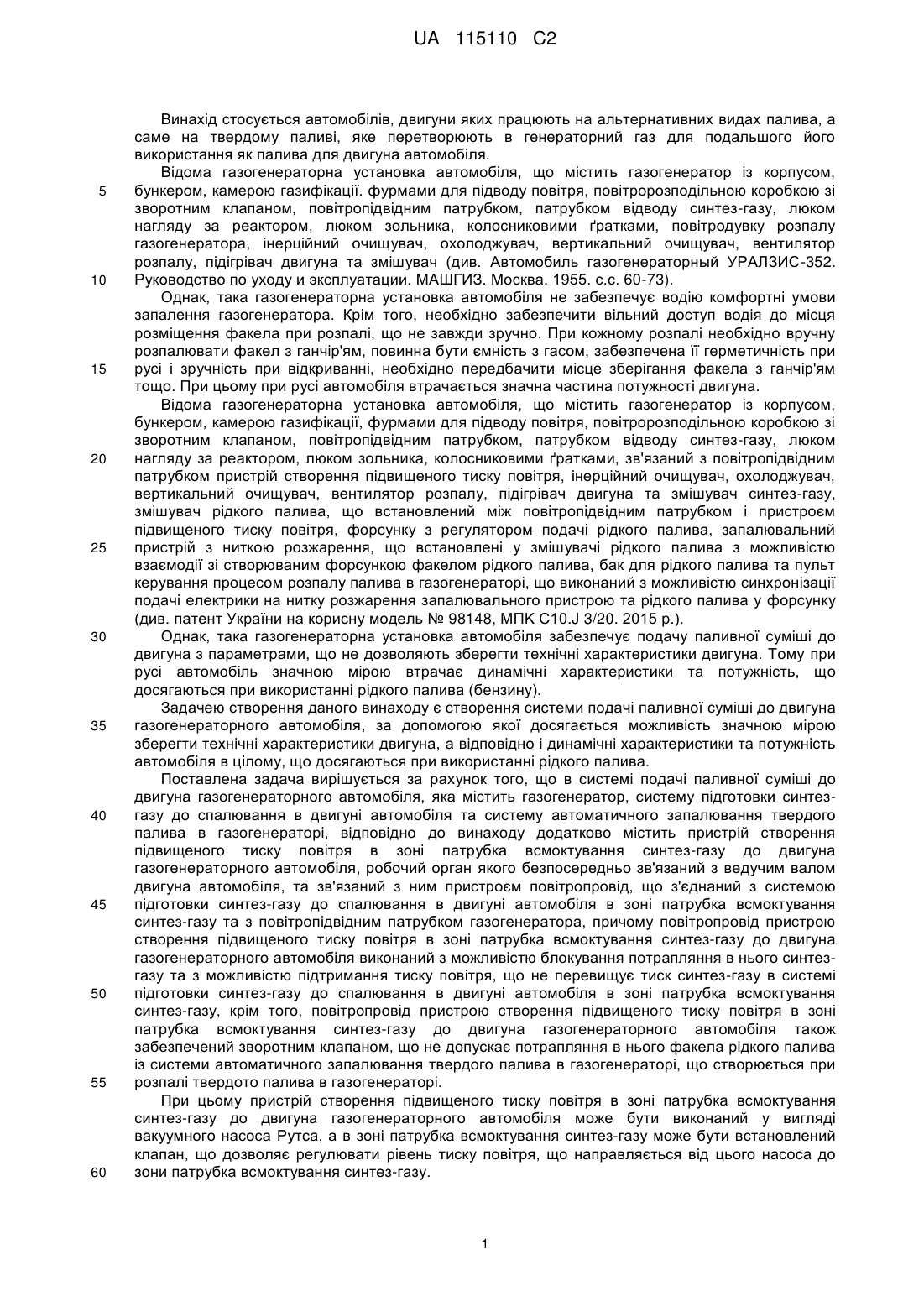 UA 115110 C2

Винахід стосується автомобілів, двигуни яких працюють на альтернативних видах палива, а саме на твердому паливі, яке перетворюють в генераторний газ для подальшого його використання як палива для двигуна автомобіля.

Відома газогенераторна установка автомобіля, що містить газогенератор із корпусом, бункером, камерою газифікації. фурмами для підводу повітря, повітророзподільною коробкою зі зворотним клапаном, повітропідвідним патрубком, патрубком відводу синтез-газу, люком нагляду за реактором, люком зольника, колосниковими ґратками, повітродувку розпалу газогенератора, інерційний очищувач, охолоджувач, вертикальний очищувач, вентилятор розпалу, підігрівач двигуна та змішувач (див. Автомобиль газогенераторный УРАЛЗИС-352. Руководство по уходу и эксплуатации. МАШГИЗ. Москва. 1955. с.с. 60-73).

Однак, така газогенераторна установка автомобіля не забезпечує водію комфортні умови запалення газогенератора. Крім того, необхідно забезпечити вільний доступ водія до місця розміщення факела при розпалі, що не завжди зручно. При кожному розпалі необхідно вручну розпалювати факел з ганчір'ям, повинна бути ємність з гасом, забезпечена її герметичність при русі і зручність при відкриванні, необхідно передбачити місце зберігання факела з ганчір'ям тощо. При цьому при русі автомобіля втрачається значна частина потужності двигуна.

Відома газогенераторна установка автомобіля, що містить газогенератор із корпусом, бункером, камерою газифікації, фурмами для підводу повітря, повітророзподільною коробкою зі зворотним клапаном, повітропідвідним патрубком, патрубком відводу синтез-газу, люком нагляду за реактором, люком зольника, колосниковими ґратками, зв'язаний з повітропідвідним патрубком пристрій створення підвищеного тиску повітря, інерційний очищувач, охолоджувач, вертикальний очищувач, вентилятор розпалу, підігрівач двигуна та змішувач синтез-газу, змішувач рідкого палива, що встановлений між повітропідвідним патрубком і пристроєм підвищеного тиску повітря, форсунку з регулятором подачі рідкого палива, запалювальний пристрій з ниткою розжарення, що встановлені у змішувачі рідкого палива з можливістю взаємодії зі створюваним форсункою факелом рідкого палива, бак для рідкого палива та пульт керування процесом розпалу палива в газогенераторі, що виконаний з можливістю синхронізації подачі електрики на нитку розжарення запалювального пристрою та рідкого палива у форсунку (див. патент України на корисну модель № 98148, МПК C10.J 3/20. 2015 р.).

Однак, така газогенераторна установка автомобіля забезпечує подачу паливної суміші до двигуна з параметрами, що не дозволяють зберегти технічні характеристики двигуна. Тому при русі автомобіль значною мірою втрачає динамічні характеристики та потужність, що досягаються при використанні рідкого палива (бензину).

Задачею створення даного винаходу є створення системи подачі паливної суміші до двигуна газогенераторного автомобіля, за допомогою якої досягається можливість значною мірою зберегти технічні характеристики двигуна, а відповідно і динамічні характеристики та потужність автомобіля в цілому, що досягаються при використанні рідкого палива.

Поставлена задача вирішується за рахунок того, що в системі подачі паливної суміші до двигуна газогенераторного автомобіля, яка містить газогенератор, систему підготовки синтез-газу до спалювання в двигуні автомобіля та систему автоматичного запалювання твердого палива в газогенераторі, відповідно до винаходу додатково містить пристрій створення підвищеного тиску повітря в зоні патрубка всмоктування синтез-газу до двигуна газогенераторного автомобіля, робочий орган якого безпосередньо зв'язаний з ведучим валом двигуна автомобіля, та зв'язаний з ним пристроєм повітропровід, що з'єднаний з системою підготовки синтез-газу до спалювання в двигуні автомобіля в зоні патрубка всмоктування синтез-газу та з повітропідвідним патрубком газогенератора, причому повітропровід пристрою створення підвищеного тиску повітря в зоні патрубка всмоктування синтез-газу до двигуна газогенераторного автомобіля виконаний з можливістю блокування потрапляння в нього синтез-газу та з можливістю підтримання тиску повітря, що не перевищує тиск синтез-газу в системі підготовки синтез-газу до спалювання в двигуні автомобіля в зоні патрубка всмоктування синтез-газу, крім того, повітропровід пристрою створення підвищеного тиску повітря в зоні патрубка всмоктування синтез-газу до двигуна газогенераторного автомобіля також забезпечений зворотним клапаном, що не допускає потрапляння в нього факела рідкого палива із системи автоматичного запалювання твердого палива в газогенераторі, що створюється при розпалі твердото палива в газогенераторі.

При цьому пристрій створення підвищеного тиску повітря в зоні патрубка всмоктування синтез-газу до двигуна газогенераторного автомобіля може бути виконаний у вигляді вакуумного насоса Рутса, а в зоні патрубка всмоктування синтез-газу може бути встановлений клапан, що дозволяє регулювати рівень тиску повітря, що направляється від цього насоса до зони патрубка всмоктування синтез-газу.

5
10
15
20
25
30
35
40
45
50
55
60

1